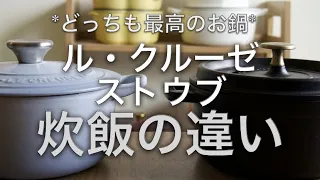 *どっちも最高のお鍋*

ル・クルーゼ
ストウブ
炊飯の違い